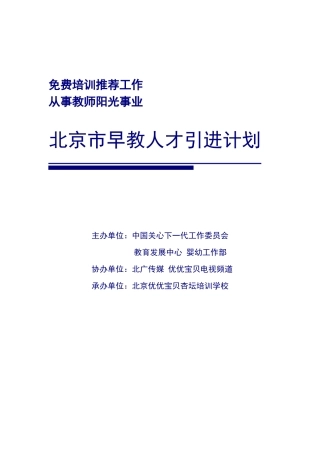 免费培训推荐工作
从事教师阳光事业

北京市早教人才引进计划

主办单位：中国关心下一代工作委员会
教育发展中心 婴幼工作部
协办单位：北广传媒 优优宝贝电视频道
承办单位：北京优优宝贝杏坛培训学校